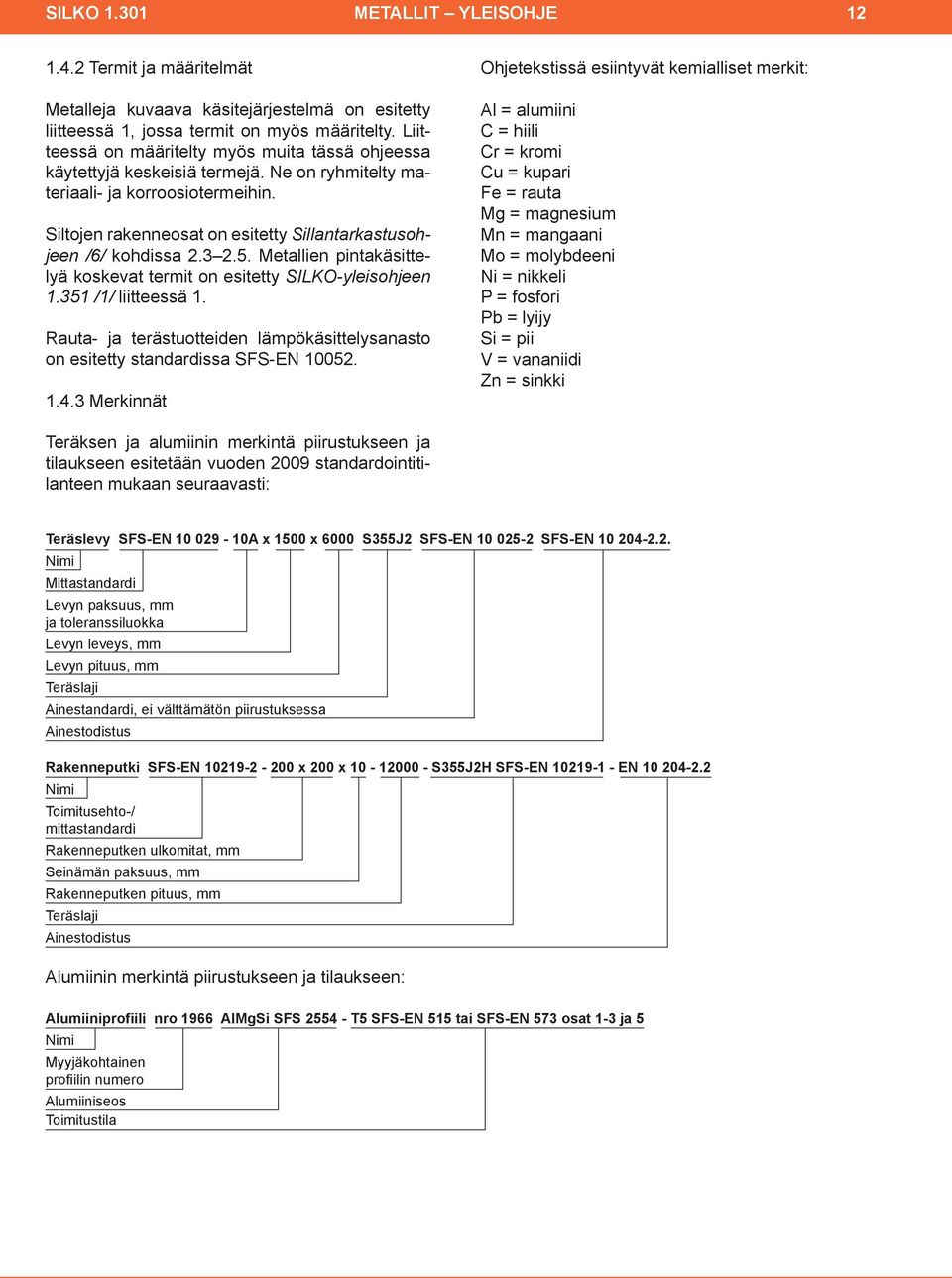 SILKO 1.301 METALLIT – YLEISOHJE 12

1.4.2 Termit ja määritelmät

Metalleja kuvaava käsitejärjestelmä on esitetty liitteessä 1, jossa termit on myös määritelty. Liitteessä on määritelty myös muita tässä ohjeessa käytettyjä keskeisiä termejä. Ne on ryhmitelty materiaali- ja korroosiotermeihin.

Siltojen rakenneosat on esitetty Sillantarkastusohjeen /6/ kohdissa 2.3–2.5. Metallien pintakäsittelyä koskevat termit on esitetty SILKO-yleisohjeen 1.351 /1/ liitteessä 1.

Rauta- ja terästuotteiden lämpökäsittelysanasto on esitetty standardissa SFS-EN 10052.

1.4.3 Merkinnät

Teräksen ja alumiinin merkintä piirustukseen ja tilaukseen esitetään vuoden 2009 standardointitilanteen mukaan seuraavasti:

Ohjetekstissä esiintyvät kemialliset merkit:

Al = alumiini
C = hiili
Cr = kromi
Cu = kupari
Fe = rauta
Mg = magnesium
Mn = mangaani
Mo = molybdeeni
Ni = nikkeli
P = fosfori
Pb = lyijy
Si = pii
V = vananiidi
Zn = sinkki

Teräslevy SFS-EN 10 029 - 10A x 1500 x 6000 S355J2 SFS-EN 10 025-2 SFS-EN 10 204-2.2.
Nimi
Mittastandardi
Levyn paksuus, mm ja toleranssiluokka
Levyn leveys, mm
Levyn pituus, mm
Teräslaji
Ainestandardi, ei välttämätön piirustuksessa
Ainestodistus

Rakenneputki SFS-EN 10219-2 - 200 x 200 x 10 - 12000 - S355J2H SFS-EN 10219-1 - EN 10 204-2.2
Nimi
Toimitusehto-/ mittastandardi
Rakenneputken ulkomitat, mm
Seinämän paksuus, mm
Rakenneputken pituus, mm
Teräslaji
Ainestodistus

Alumiinin merkintä piirustukseen ja tilaukseen:

Alumiiniprofiili nro 1966 AlMgSi SFS 2554 - T5 SFS-EN 515 tai SFS-EN 573 osat 1-3 ja 5
Nimi
Myyjäkohtainen profiilin numero
Alumiiniseos
Toimitustila